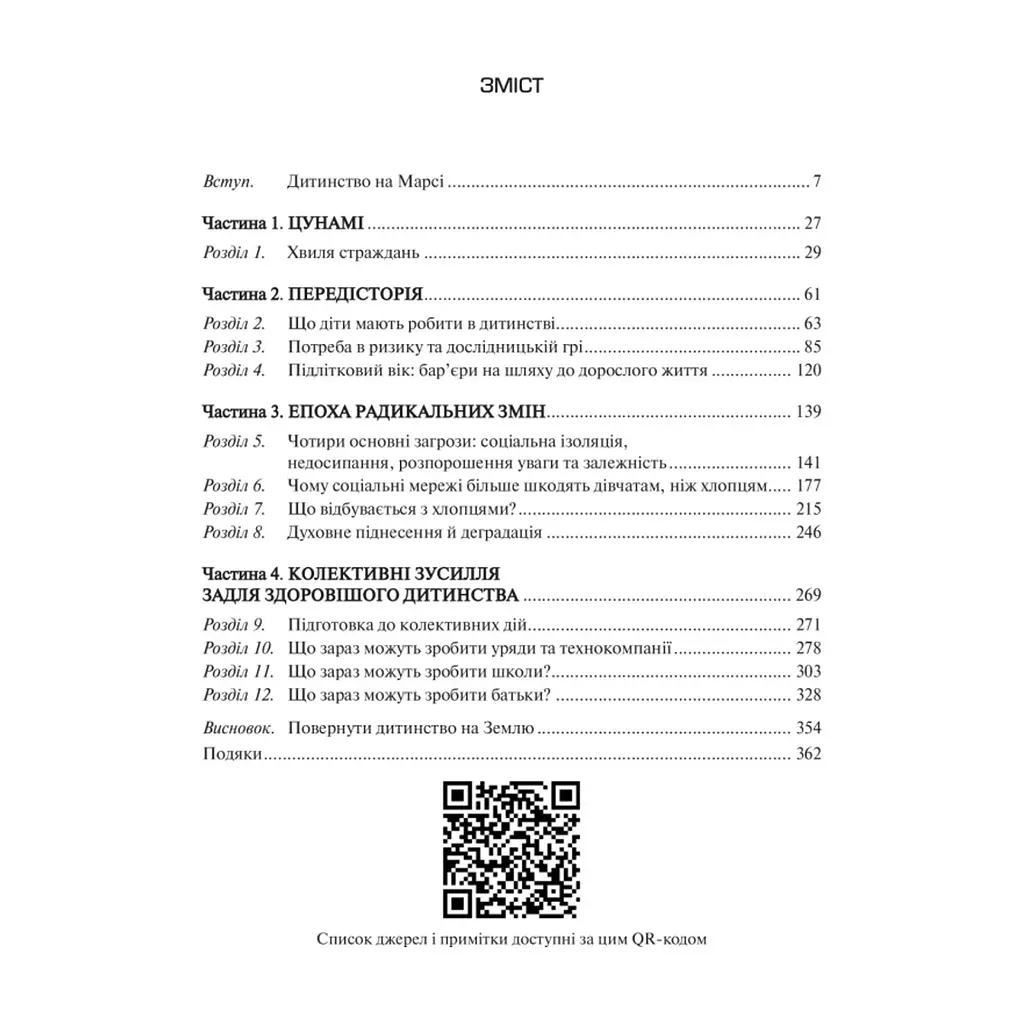 ЗМІСТ

Вступ. Дитинство на Марсі 7

Частина 1. ЦУНАМІ 27

Розділ 1. Хвиля страждань 29

Частина 2. ПЕРЕДІСТОРІЯ 61

Розділ 2. Що діти мають робити в дитинстві 63
Розділ 3. Потреба в ризику та дослідницькій грі 85
Розділ 4. Підлітковий вік: бар'єри на шляху до дорослого життя 120

Частина 3. ЕПОХА РАДИКАЛЬНИХ ЗМІН 139

Розділ 5. Чотири основні загрози: соціальна ізоляція, недосипання, розпорошення уваги та залежність 141
Розділ 6. Чому соціальні мережі більше шкодять дівчатам, ніж хлопцям 177
Розділ 7. Що відбувається з хлопцями? 215
Розділ 8. Духовне піднесення й деградація 246

Частина 4. КОЛЕКТИВНІ ЗУСИЛЛЯ ЗАДЛЯ ЗДОРОВІШОГО ДИТИНСТВА 269

Розділ 9. Підготовка до колективних дій 271
Розділ 10. Що зараз можуть зробити уряди та технокомпанії 278
Розділ 11. Що зараз можуть зробити школи? 303
Розділ 12. Що зараз можуть зробити батьки? 328

Висновок. Повернути дитинство на Землю 354
Подяки 362

Список джерел і примітки доступні за цим QR-кодом